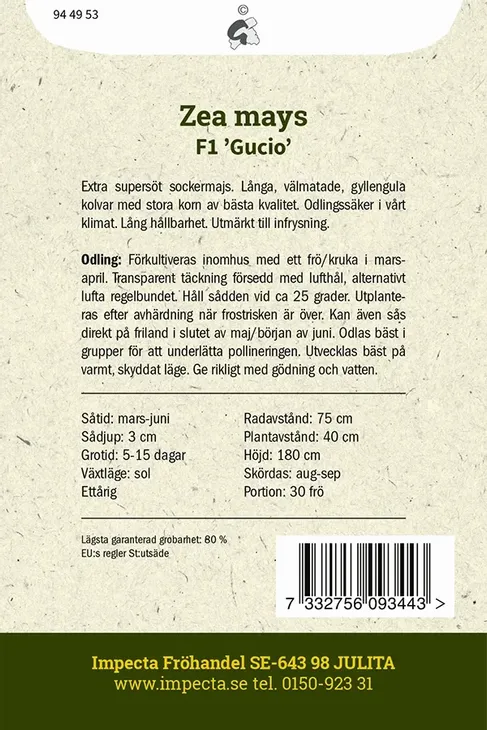 94 49 53

©

Zea mays
F1 'Gucio'

Extra supersöt sockermajs. Långa, välmatade, gyllengula kolvar med stora korn av bästa kvalitet. Odlingssäker i vårt klimat. Lång hållbarhet. Utmärkt till infrysning.

Odling: Förkultiveras inomhus med ett frö/kruka i mars-april. Transparent täckning försedd med lufthål, alternativt lufta regelbundet. Håll sådden vid ca 25 grader. Utplanteras efter avhärdning när frostrisken är över. Kan även sås direkt på friland i slutet av maj/början av juni. Odlas bäst i grupper för att underlätta pollineringen. Utvecklas bäst på varmt, skyddat läge. Ge rikligt med gödning och vatten.

Såtid: mars-juni
Sådjup: 3 cm
Grotid: 5-15 dagar
Växtläge: sol
Ettårig

Radavstånd: 75 cm
Plantavstånd: 40 cm
Höjd: 180 cm
Skördas: aug-sep
Portion: 30 frö

Lägsta garanterad grobarhet: 80 %
EU:s regler St:utsäde

7 332756 093443 >

Impecta Fröhandel SE-643 98 JULITA
www.impecta.se tel. 0150-923 31